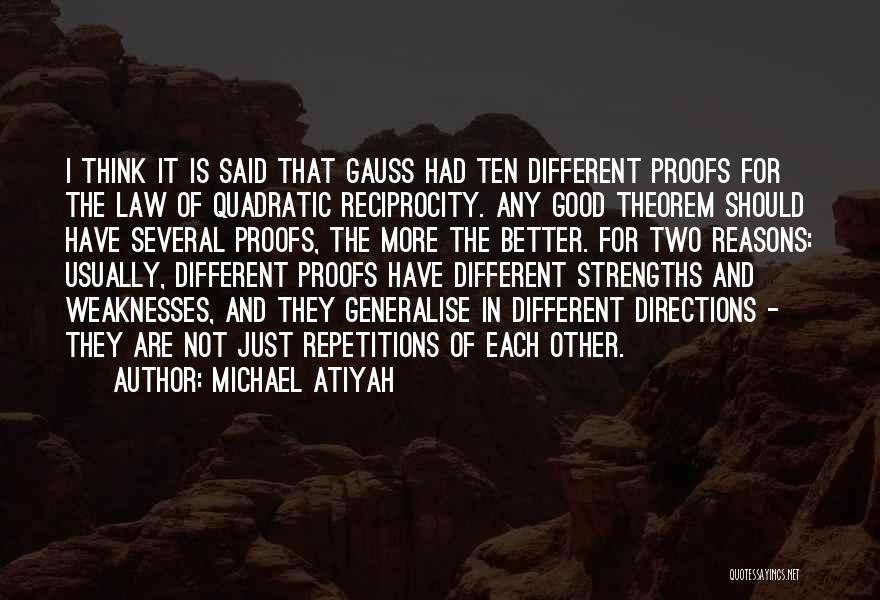 I THINK IT IS SAID THAT GAUSS HAD TEN DIFFERENT PROOFS FOR THE LAW OF QUADRATIC RECIPROCITY. ANY GOOD THEOREM SHOULD HAVE SEVERAL PROOFS, THE MORE THE BETTER. FOR TWO REASONS: USUALLY, DIFFERENT PROOFS HAVE DIFFERENT STRENGTHS AND WEAKNESSES, AND THEY GENERALISE IN DIFFERENT DIRECTIONS - THEY ARE NOT JUST REPETITIONS OF EACH OTHER.
AUTHOR: MICHAEL ATIYAH

QUOTESSAYINGS.NET